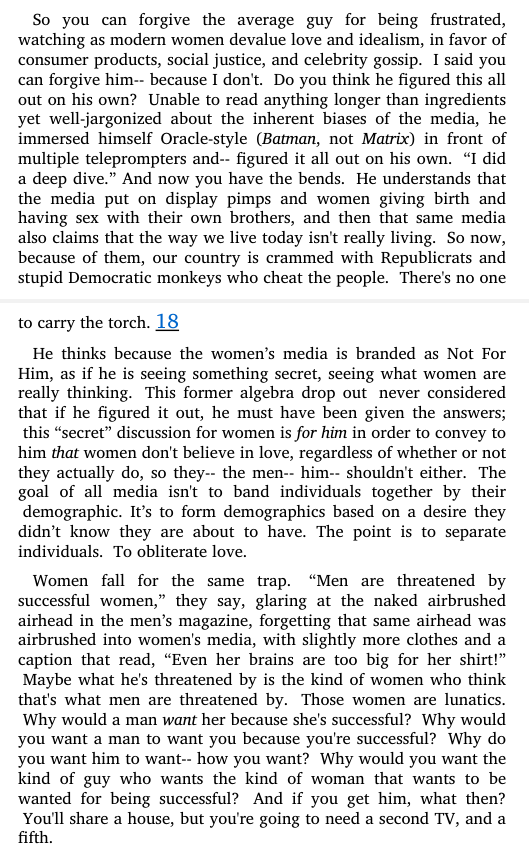 So you can forgive the average guy for being frustrated, watching as modern women devalue love and idealism, in favor of consumer products, social justice, and celebrity gossip. I said you can forgive him-- because I don't. Do you think he figured this all out on his own? Unable to read anything longer than ingredients yet well-jargonized about the inherent biases of the media, he immersed himself Oracle-style (Batman, not Matrix) in front of multiple teleprompters and-- figured it all out on his own. “I did a deep dive.” And now you have the bends. He understands that the media put on display pimps and women giving birth and having sex with their own brothers, and then that same media also claims that the way we live today isn't really living. So now, because of them, our country is crammed with Republicrats and stupid Democratic monkeys who cheat the people. There's no one

to carry the torch. 18

He thinks because the women’s media is branded as Not For Him, as if he is seeing something secret, seeing what women are really thinking. This former algebra drop out never considered that if he figured it out, he must have been given the answers; this “secret” discussion for women is for him in order to convey to him that women don't believe in love, regardless of whether or not they actually do, so they-- the men-- him-- shouldn't either. The goal of all media isn't to band individuals together by their demographic. It’s to form demographics based on a desire they didn’t know they are about to have. The point is to separate individuals. To obliterate love.

Women fall for the same trap. “Men are threatened by successful women,” they say, glaring at the naked airbrushed airhead in the men’s magazine, forgetting that same airhead was airbrushed into women's media, with slightly more clothes and a caption that read, “Even her brains are too big for her shirt!” Maybe what he's threatened by is the kind of women who think that's what men are threatened by. Those women are lunatics. Why would a man want her because she's successful? Why would you want a man to want you because you're successful? Why do you want him to want-- how you want? Why would you want the kind of guy who wants the kind of woman that wants to be wanted for being successful? And if you get him, what then? You'll share a house, but you're going to need a second TV, and a fifth.